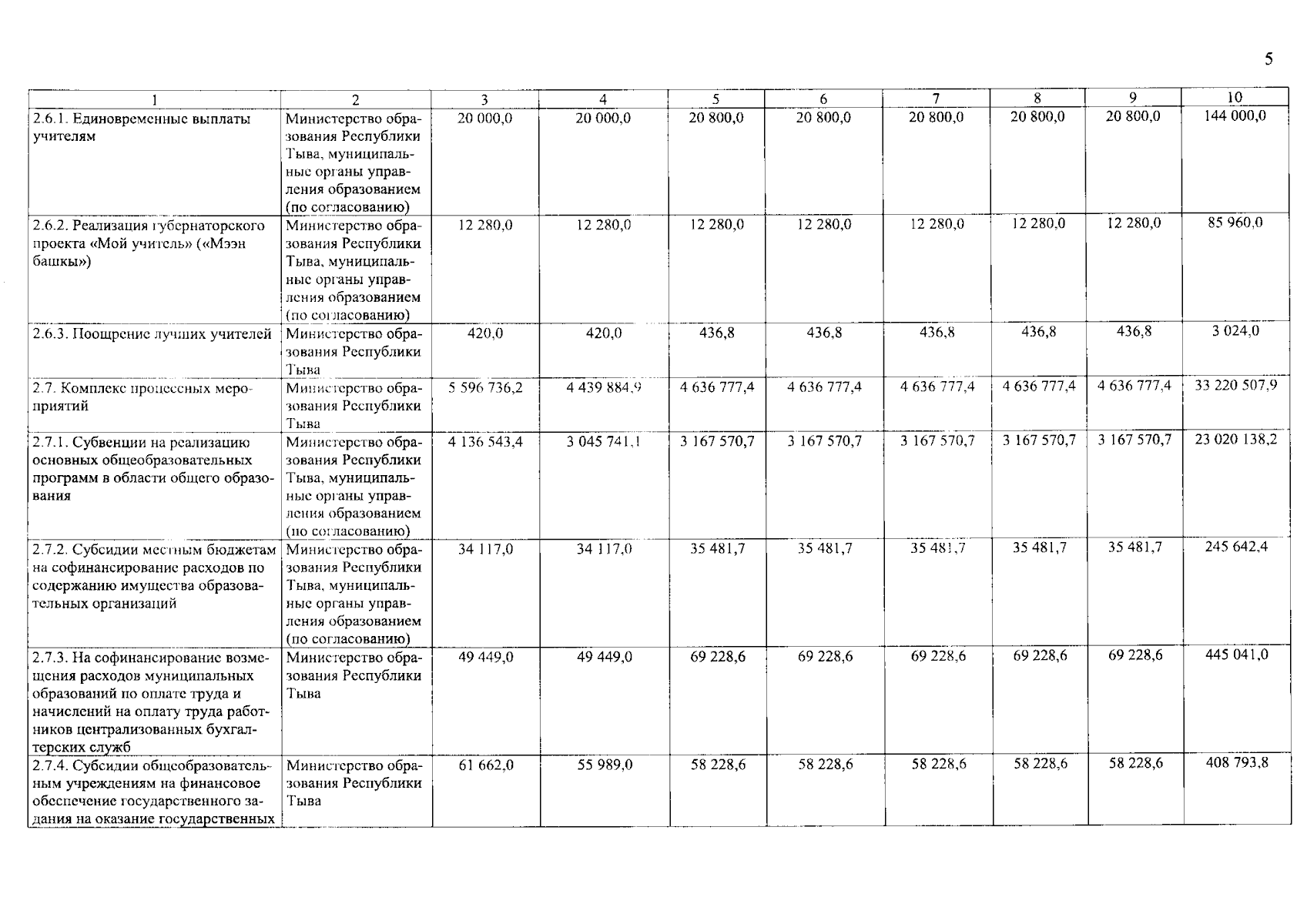 5

| 1 | 2 | 3 | 4 | 5 | 6 | 7 | 8 | 9 | 10 |
|---|---|---|---|---|---|---|---|---|---|
| 2.6.1. Единовременные выплаты учителям | Министерство образования Республики Тыва, муниципальные органы управления образованием (по согласованию) | 20 000,0 | 20 000,0 | 20 800,0 | 20 800,0 | 20 800,0 | 20 800,0 | 20 800,0 | 144 000,0 |
| 2.6.2. Реализация губернаторского проекта «Мой учитель» («Мээн башкы») | Министерство образования Республики Тыва, муниципальные органы управления образованием (по согласованию) | 12 280,0 | 12 280,0 | 12 280,0 | 12 280,0 | 12 280,0 | 12 280,0 | 12 280,0 | 85 960,0 |
| 2.6.3. Поощрение лучших учителей | Министерство образования Республики Тыва | 420,0 | 420,0 | 436,8 | 436,8 | 436,8 | 436,8 | 436,8 | 3 024,0 |
| 2.7. Комплекс процессных мероприятий | Министерство образования Республики Тыва | 5 596 736,2 | 4 439 884,9 | 4 636 777,4 | 4 636 777,4 | 4 636 777,4 | 4 636 777,4 | 4 636 777,4 | 33 220 507,9 |
| 2.7.1. Субвенции на реализацию основных общеобразовательных программ в области общего образования | Министерство образования Республики Тыва, муниципальные органы управления образованием (по согласованию) | 4 136 543,4 | 3 045 741,1 | 3 167 570,7 | 3 167 570,7 | 3 167 570,7 | 3 167 570,7 | 3 167 570,7 | 23 020 138,2 |
| 2.7.2. Субсидии местным бюджетам на софинансирование расходов по содержанию имущества образовательных организаций | Министерство образования Республики Тыва, муниципальные органы управления образованием (по согласованию) | 34 117,0 | 34 117,0 | 35 481,7 | 35 481,7 | 35 481,7 | 35 481,7 | 35 481,7 | 245 642,4 |
| 2.7.3. На софинансирование возмещения расходов муниципальных образований по оплате труда и начислений на оплату труда работников централизованных бухгалтерских служб | Министерство образования Республики Тыва | 49 449,0 | 49 449,0 | 69 228,6 | 69 228,6 | 69 228,6 | 69 228,6 | 69 228,6 | 445 041,0 |
| 2.7.4. Субсидии общеобразовательным учреждениям на финансовое обеспечение государственного задания на оказание государственных | Министерство образования Республики Тыва | 61 662,0 | 55 989,0 | 58 228,6 | 58 228,6 | 58 228,6 | 58 228,6 | 58 228,6 | 408 793,8 |